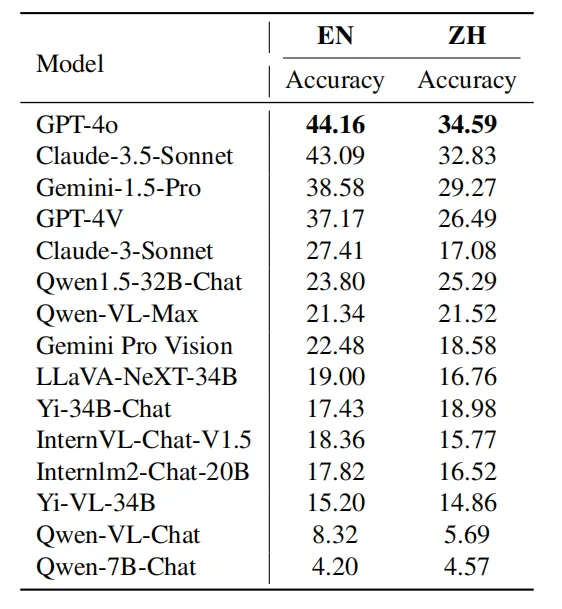 | Model | EN Accuracy | ZH Accuracy |
|---|---|---|
| GPT-4o | **44.16** | **34.59** |
| Claude-3.5-Sonnet | 43.09 | 32.83 |
| Gemini-1.5-Pro | 38.58 | 29.27 |
| GPT-4V | 37.17 | 26.49 |
| Claude-3-Sonnet | 27.41 | 17.08 |
| Qwen1.5-32B-Chat | 23.80 | 25.29 |
| Qwen-VL-Max | 21.34 | 21.52 |
| Gemini Pro Vision | 22.48 | 18.58 |
| LLaVA-NeXT-34B | 19.00 | 16.76 |
| Yi-34B-Chat | 17.43 | 18.98 |
| InternVL-Chat-V1.5 | 18.36 | 15.77 |
| Internlm2-Chat-20B | 17.82 | 16.52 |
| Yi-VL-34B | 15.20 | 14.86 |
| Qwen-VL-Chat | 8.32 | 5.69 |
| Qwen-7B-Chat | 4.20 | 4.57 |